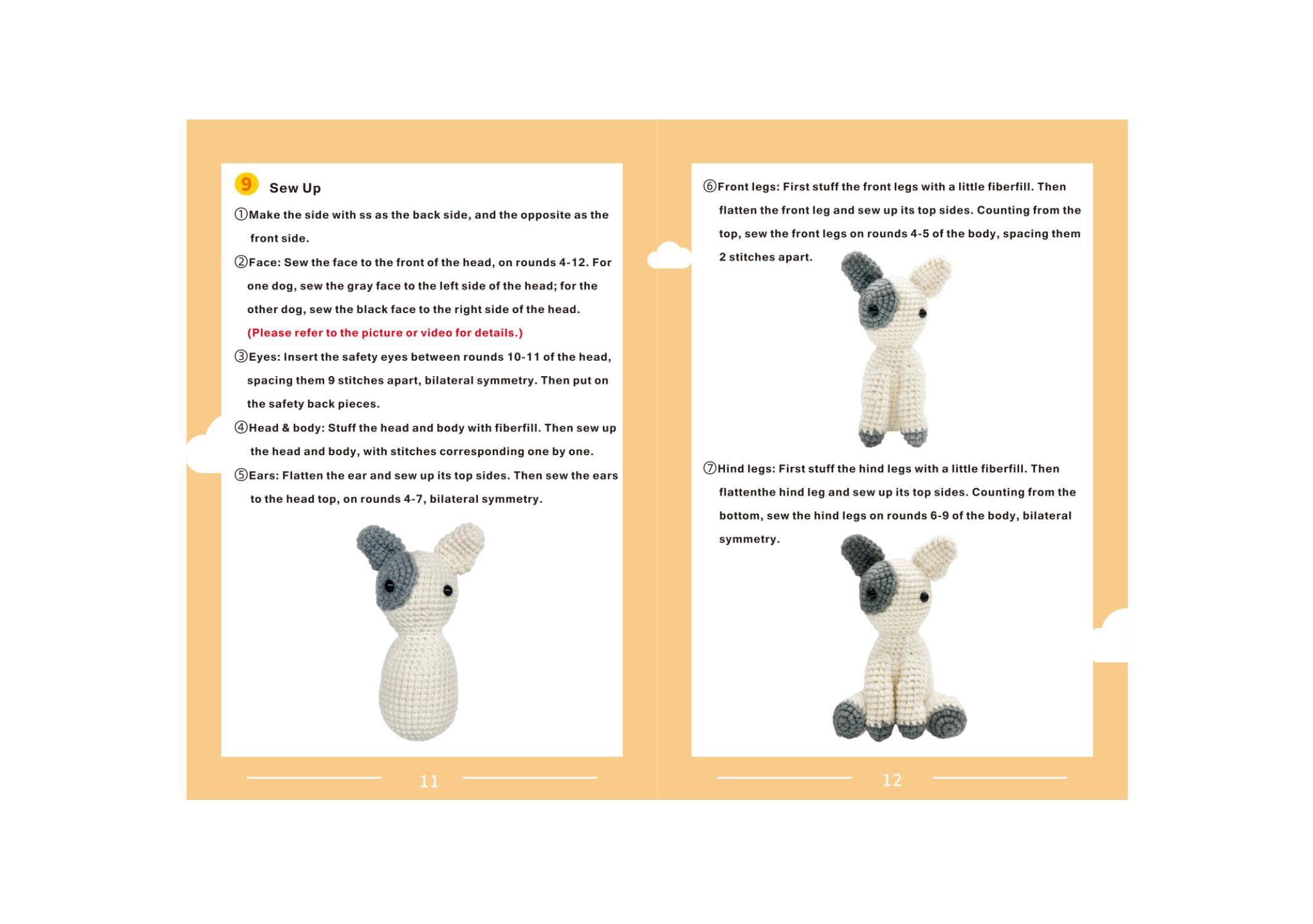 9 Sew Up

①Make the side with ss as the back side, and the opposite as the front side.

②Face: Sew the face to the front of the head, on rounds 4-12. For one dog, sew the gray face to the left side of the head; for the other dog, sew the black face to the right side of the head. (Please refer to the picture or video for details.)

③Eyes: Insert the safety eyes between rounds 10-11 of the head, spacing them 9 stitches apart, bilateral symmetry. Then put on the safety back pieces.

④Head & body: Stuff the head and body with fiberfill. Then sew up the head and body, with stitches corresponding one by one.

⑤Ears: Flatten the ear and sew up its top sides. Then sew the ears to the head top, on rounds 4-7, bilateral symmetry.

11

⑥Front legs: First stuff the front legs with a little fiberfill. Then flatten the front leg and sew up its top sides. Counting from the top, sew the front legs on rounds 4-5 of the body, spacing them 2 stitches apart.

⑦Hind legs: First stuff the hind legs with a little fiberfill. Then flattenthe hind leg and sew up its top sides. Counting from the bottom, sew the hind legs on rounds 6-9 of the body, bilateral symmetry.

12